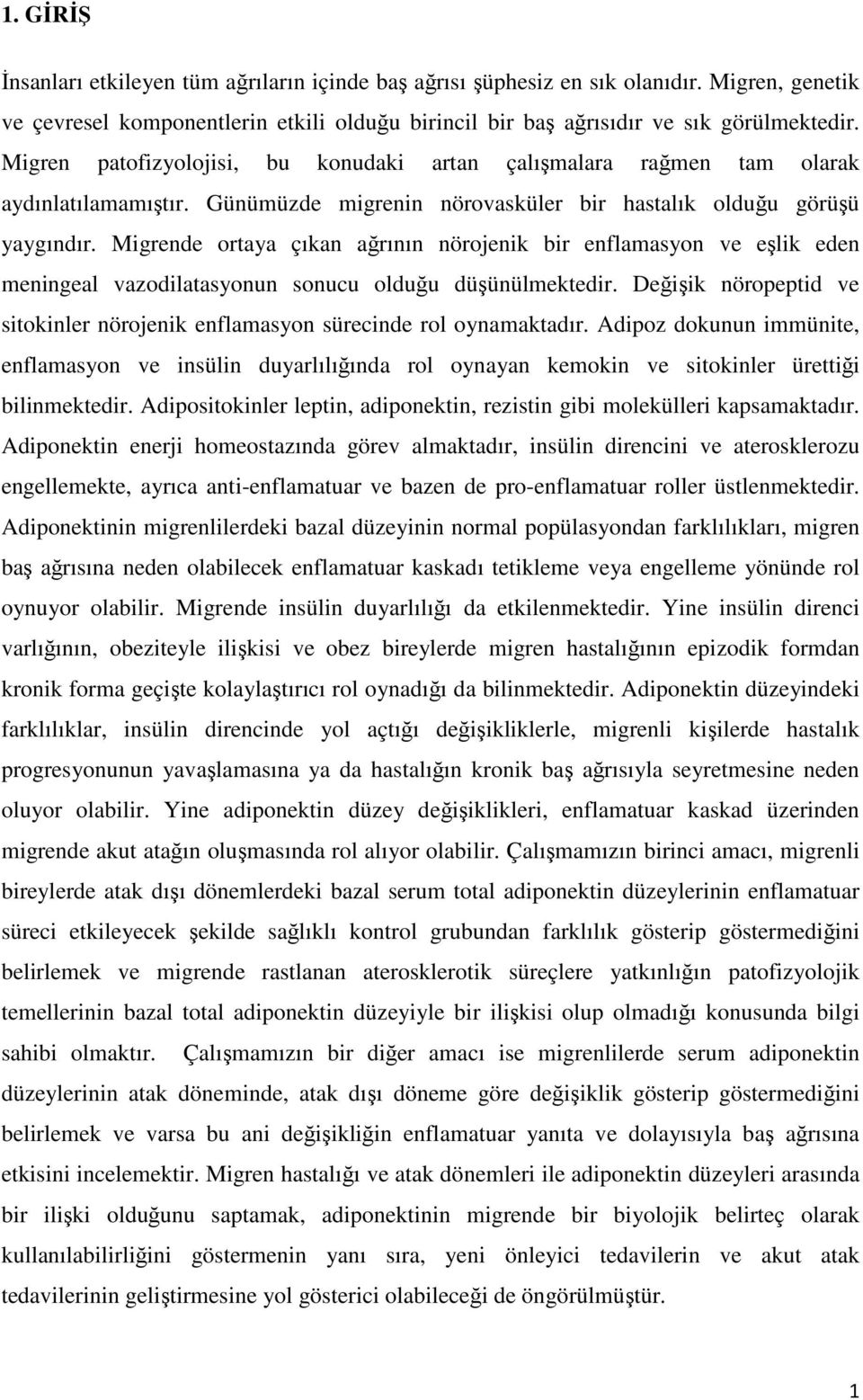 1. GİRİŞ

İnsanları etkileyen tüm ağrıların içinde baş ağrısı şüphesiz en sık olanıdır. Migren, genetik ve çevresel komponentlerin etkili olduğu birincil bir baş ağrısıdır ve sık görülmektedir. Migren patofizyolojisi, bu konudaki artan çalışmalara rağmen tam olarak aydınlatılamamıştır. Günümüzde migrenin nörovasküler bir hastalık olduğu görüşü yaygındır. Migrende ortaya çıkan ağrının nörojenik bir enflamasyon ve eşlik eden meningeal vazodilatasyonun sonucu olduğu düşünülmektedir. Değişik nöropeptid ve sitokinler nörojenik enflamasyon sürecinde rol oynamaktadır. Adipoz dokunun immünite, enflamasyon ve insülin duyarlılığında rol oynayan kemokin ve sitokinler ürettiği bilinmektedir. Adipositokinler leptin, adiponektin, rezistin gibi molekülleri kapsamaktadır. Adiponektin enerji homeostazında görev almaktadır, insülin direncini ve aterosklerozu engellemekte, ayrıca anti-enflamatuar ve bazen de pro-enflamatuar roller üstlenmektedir. Adiponektinin migrenlilerdeki bazal düzeyinin normal popülasyondan farklılıkları, migren baş ağrısına neden olabilecek enflamatuar kaskadı tetikleme veya engelleme yönünde rol oynuyor olabilir. Migrende insülin duyarlılığı da etkilenmektedir. Yine insülin direnci varlığının, obeziteyle ilişkisi ve obez bireylerde migren hastalığının epizodik formdan kronik forma geçişte kolaylaştırıcı rol oynadığı da bilinmektedir. Adiponektin düzeyindeki farklılıklar, insülin direncinde yol açtığı değişikliklerle, migrenli kişilerde hastalık progresyonunun yavaşlamasına ya da hastalığın kronik baş ağrısıyla seyretmesine neden oluyor olabilir. Yine adiponektin düzey değişiklikleri, enflamatuar kaskad üzerinden migrende akut atağın oluşmasında rol alıyor olabilir. Çalışmamızın birinci amacı, migrenli bireylerde atak dışı dönemlerdeki bazal serum total adiponektin düzeylerinin enflamatuar süreci etkileyecek şekilde sağlıklı kontrol grubundan farklılık gösterip göstermediğini belirlemek ve migrende rastlanan aterosklerotik süreçlere yatkınlığın patofizyolojik temellerinin bazal total adiponektin düzeyiyle bir ilişkisi olup olmadığı konusunda bilgi sahibi olmaktır. Çalışmamızın bir diğer amacı ise migrenlilerde serum adiponektin düzeylerinin atak döneminde, atak dışı döneme göre değişiklik gösterip göstermediğini belirlemek ve varsa bu ani değişikliğin enflamatuar yanıta ve dolayısıyla baş ağrısına etkisini incelemektir. Migren hastalığı ve atak dönemleri ile adiponektin düzeyleri arasında bir ilişki olduğunu saptamak, adiponektinin migrende bir biyolojik belirteç olarak kullanılabilirliğini göstermenin yanı sıra, yeni önleyici tedavilerin ve akut atak tedavilerinin geliştirmesine yol gösterici olabileceği de öngörülmüştür.

1